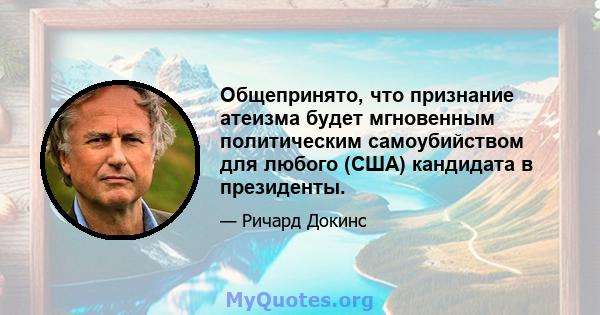 Общепринято, что признание атеизма будет мгновенным политическим самоубийством для любого (США) кандидата в президенты.

— Ричард Докинс

MyQuotes.org